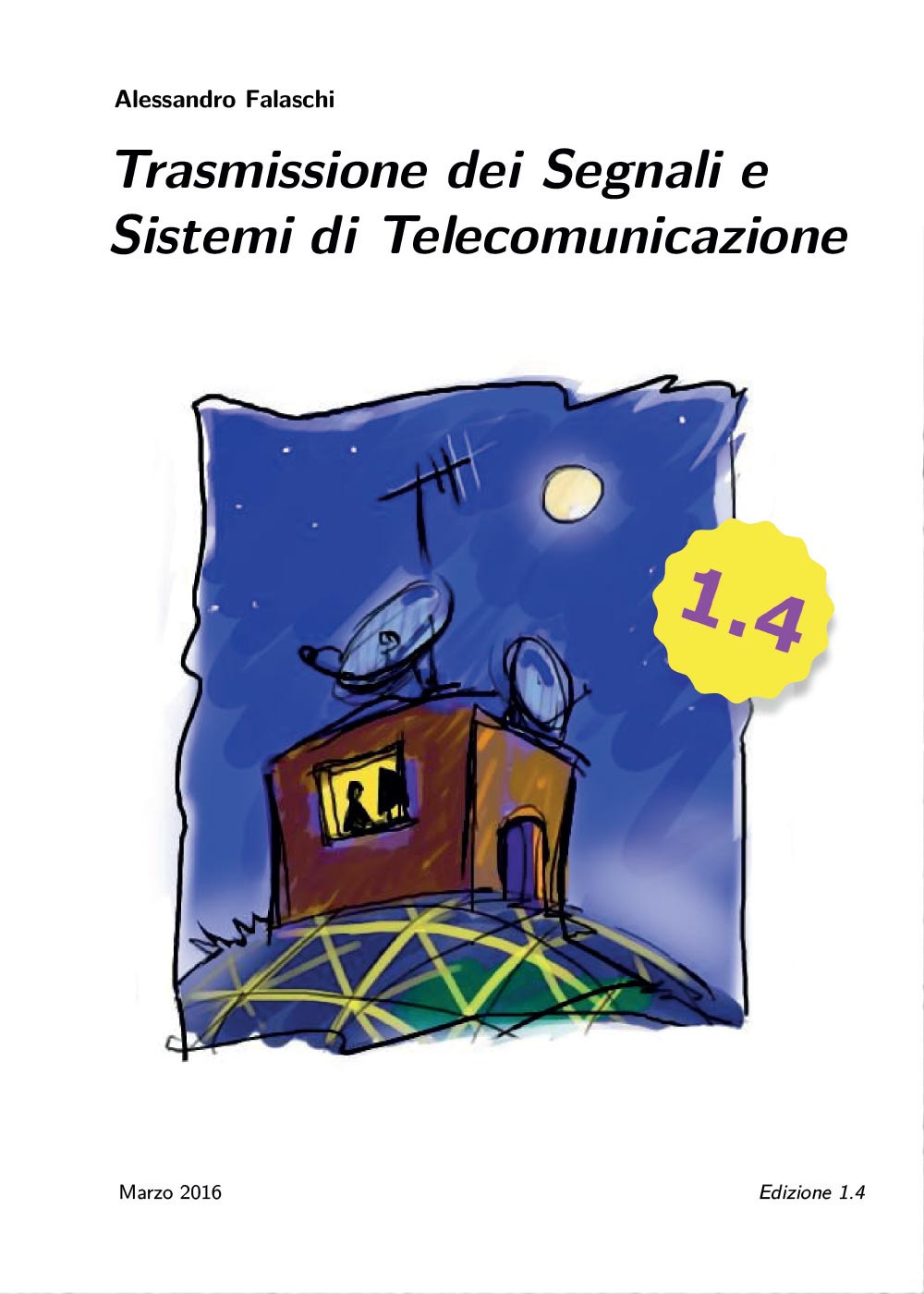 Alessandro Falaschi

Trasmissione dei Segnali e Sistemi di Telecomunicazione

1.4

Marzo 2016

Edizione 1.4